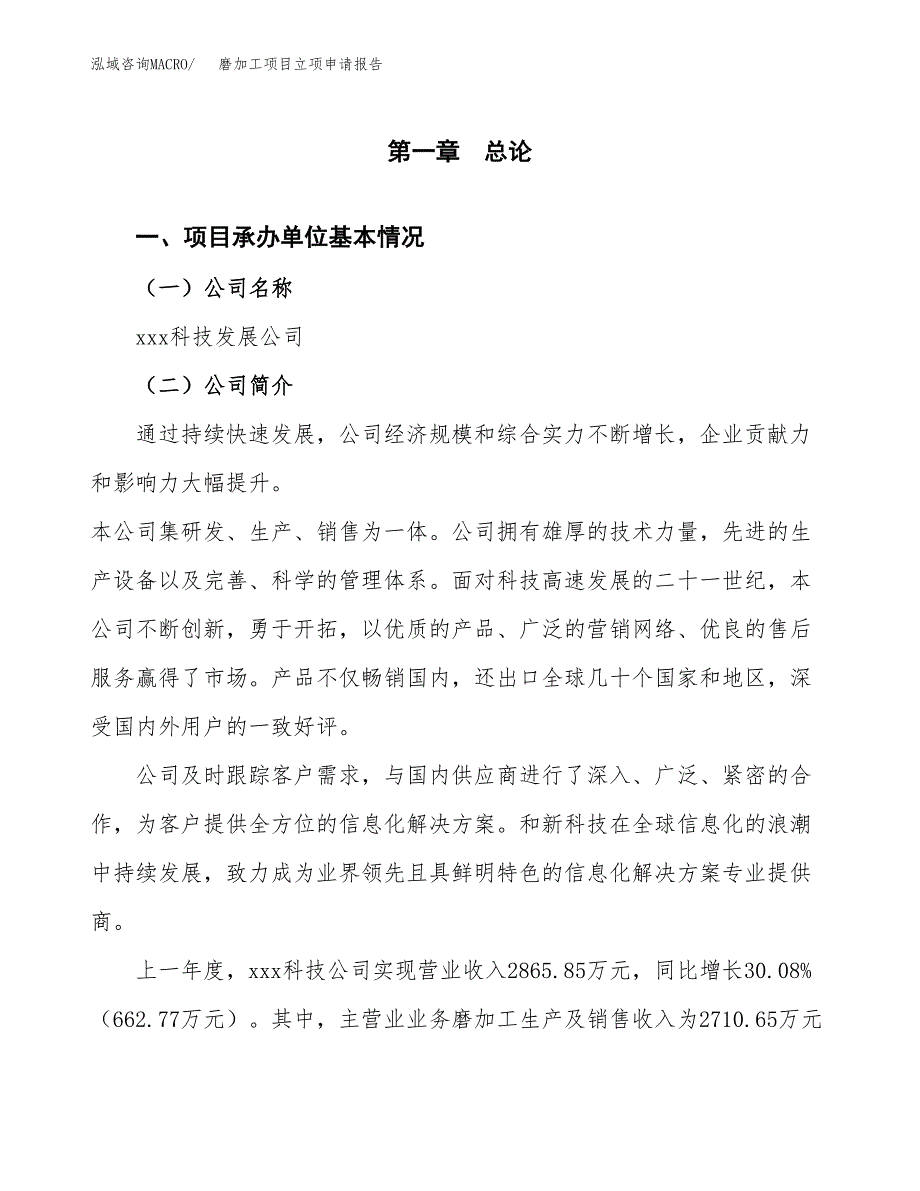 泓域咨询MACRO/　磨加工项目立项申请报告

第一章　总论

一、项目承办单位基本情况

（一）公司名称

xxx科技发展公司

（二）公司简介

通过持续快速发展，公司经济规模和综合实力不断增长，企业贡献力和影响力大幅提升。

本公司集研发、生产、销售为一体。公司拥有雄厚的技术力量，先进的生产设备以及完善、科学的管理体系。面对科技高速发展的二十一世纪，本公司不断创新，勇于开拓，以优质的产品、广泛的营销网络、优良的售后服务赢得了市场。产品不仅畅销国内，还出口全球几十个国家和地区，深受国内外用户的一致好评。

公司及时跟踪客户需求，与国内供应商进行了深入、广泛、紧密的合作，为客户提供全方位的信息化解决方案。和新科技在全球信息化的浪潮中持续发展，致力成为业界领先且具鲜明特色的信息化解决方案专业提供商。

上一年度，xxx科技公司实现营业收入2865.85万元，同比增长30.08%（662.77万元）。其中，主营业业务磨加工生产及销售收入为2710.65万元